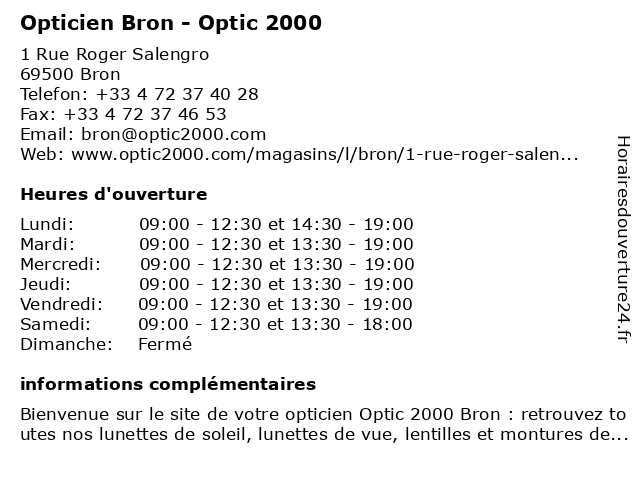 Opticien Bron - Optic 2000

1 Rue Roger Salengro
69500 Bron
Telefon: +33 4 72 37 40 28
Fax: +33 4 72 37 46 53
Email: bron@optic2000.com
Web: www.optic2000.com/magasins/l/bron/1-rue-roger-salen...

Heures d'ouverture

| | |
|---|---|
| Lundi: | 09:00 - 12:30 et 14:30 - 19:00 |
| Mardi: | 09:00 - 12:30 et 13:30 - 19:00 |
| Mercredi: | 09:00 - 12:30 et 13:30 - 19:00 |
| Jeudi: | 09:00 - 12:30 et 13:30 - 19:00 |
| Vendredi: | 09:00 - 12:30 et 13:30 - 19:00 |
| Samedi: | 09:00 - 12:30 et 13:30 - 18:00 |
| Dimanche: | Fermé |

informations complémentaires

Bienvenue sur le site de votre opticien Optic 2000 Bron : retrouvez toutes nos lunettes de soleil, lunettes de vue, lentilles et montures de...

Horairesdouverture24.fr